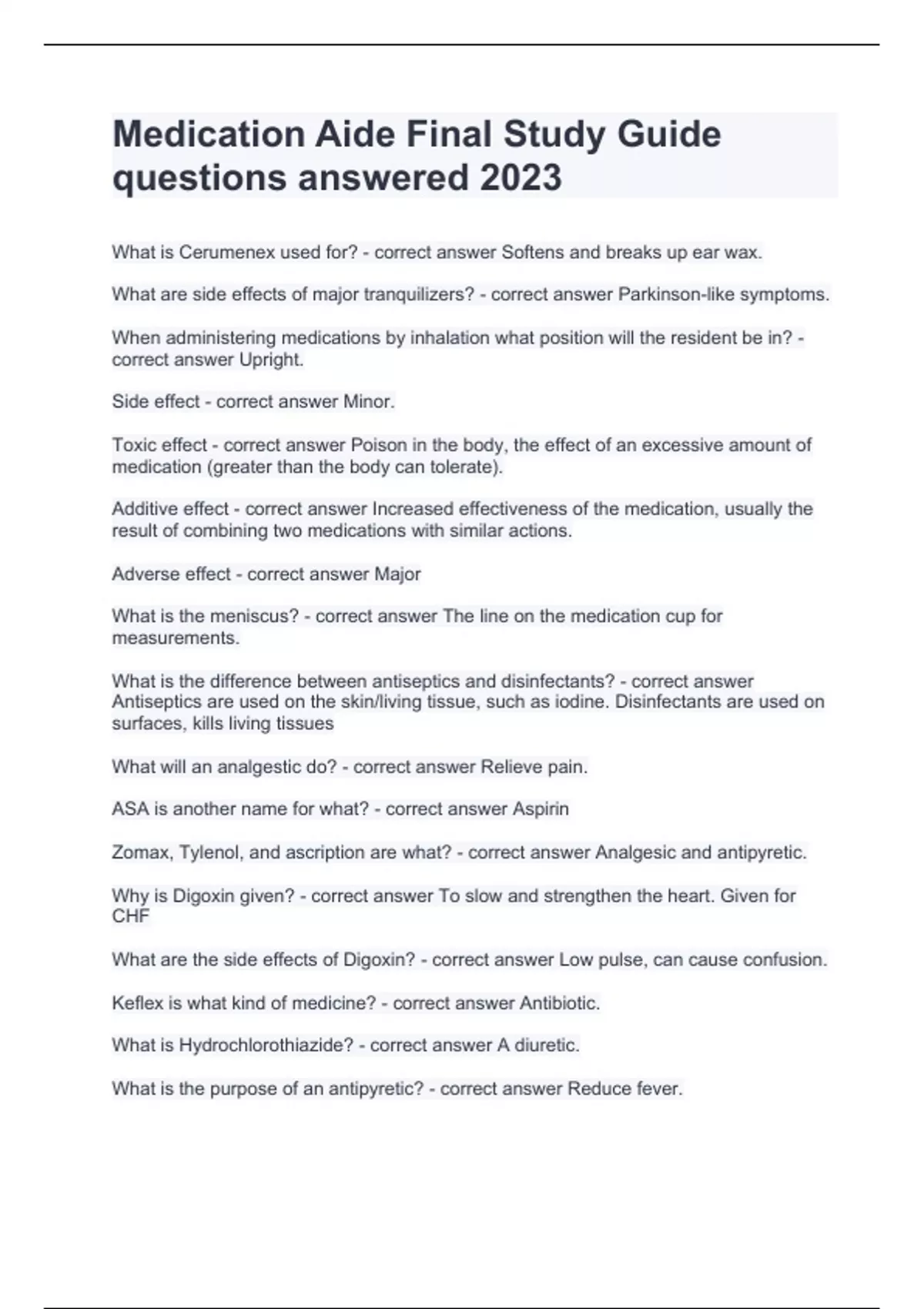 Medication Aide Final Study Guide questions answered 2023

What is Cerumenex used for? - correct answer Softens and breaks up ear wax.

What are side effects of major tranquilizers? - correct answer Parkinson-like symptoms.

When administering medications by inhalation what position will the resident be in? - correct answer Upright.

Side effect - correct answer Minor.

Toxic effect - correct answer Poison in the body, the effect of an excessive amount of medication (greater than the body can tolerate).

Additive effect - correct answer Increased effectiveness of the medication, usually the result of combining two medications with similar actions.

Adverse effect - correct answer Major

What is the meniscus? - correct answer The line on the medication cup for measurements.

What is the difference between antiseptics and disinfectants? - correct answer Antiseptics are used on the skin/living tissue, such as iodine. Disinfectants are used on surfaces, kills living tissues

What will an analgestic do? - correct answer Relieve pain.

ASA is another name for what? - correct answer Aspirin

Zomax, Tylenol, and ascription are what? - correct answer Analgesic and antipyretic.

Why is Digoxin given? - correct answer To slow and strengthen the heart. Given for CHF

What are the side effects of Digoxin? - correct answer Low pulse, can cause confusion.

Keflex is what kind of medicine? - correct answer Antibiotic.

What is Hydrochlorothiazide? - correct answer A diuretic.

What is the purpose of an antipyretic? - correct answer Reduce fever.